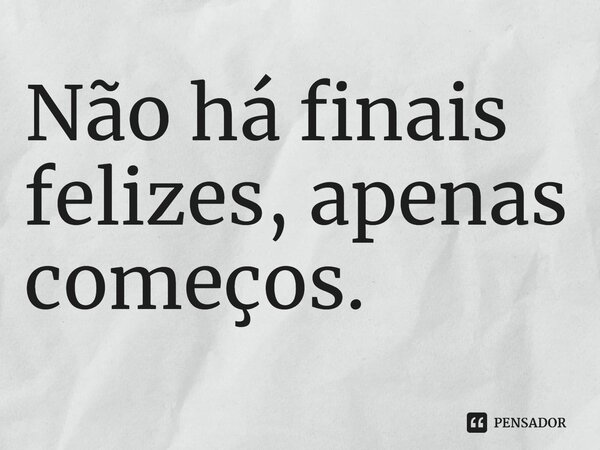 Não há finais felizes, apenas começos.

PENSADOR